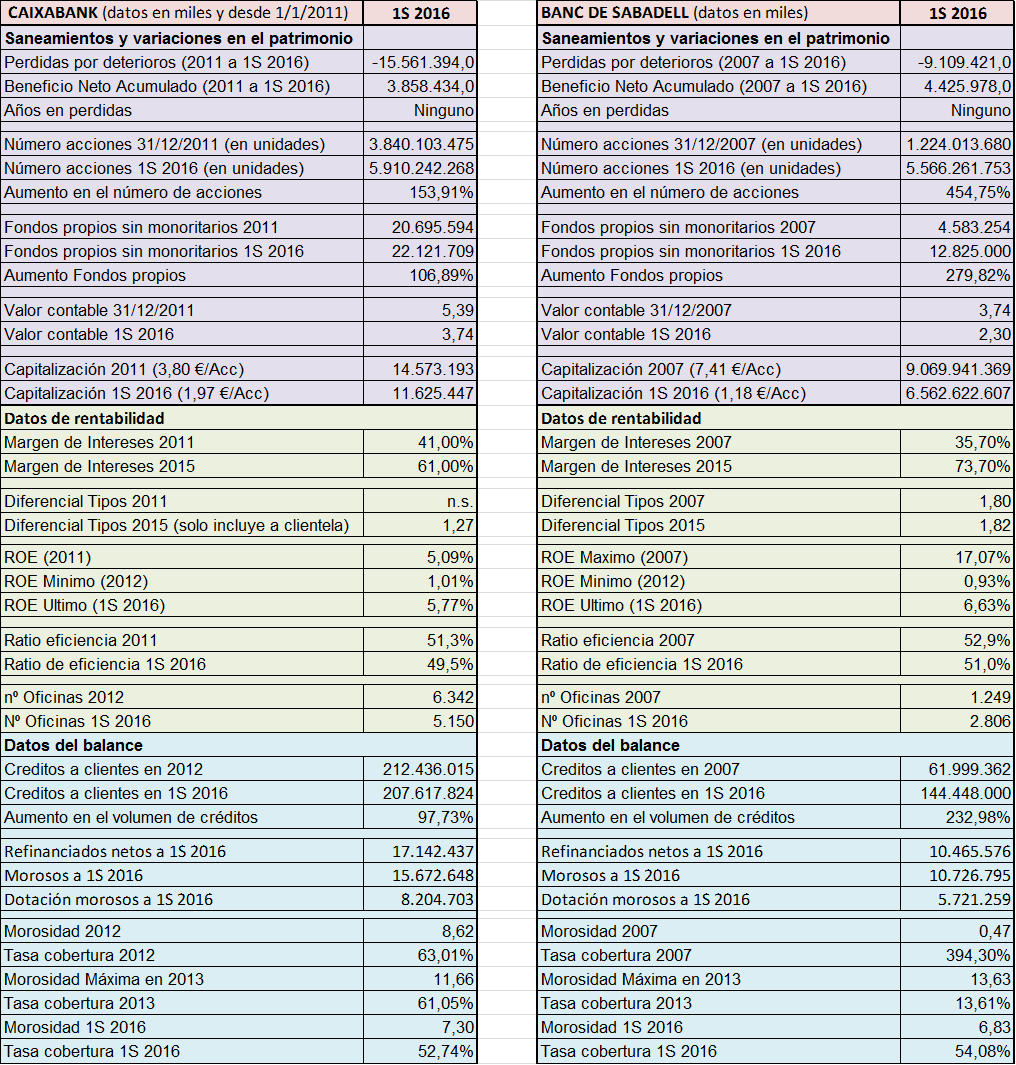 | CAIXABANK (datos en miles y desde 1/1/2011) | 1S 2016 |
|---|---|
| Saneamientos y variaciones en el patrimonio | |
| Perdidas por deterioros (2011 a 1S 2016) | -15.561.394,0 |
| Beneficio Neto Acumulado (2011 a 1S 2016) | 3.858.434,0 |
| Años en perdidas | Ninguno |
| Número acciones 31/12/2011 (en unidades) | 3.840.103.475 |
| Número acciones 1S 2016 (en unidades) | 5.910.242.268 |
| Aumento en el número de acciones | 153,91% |
| Fondos propios sin monoritarios 2011 | 20.695.594 |
| Fondos propios sin monoritarios 1S 2016 | 22.121.709 |
| Aumento Fondos propios | 106,89% |
| Valor contable 31/12/2011 | 5,39 |
| Valor contable 1S 2016 | 3,74 |
| Capitalización 2011 (3,80 €/Acc) | 14.573.193 |
| Capitalización 1S 2016 (1,97 €/Acc) | 11.625.447 |
| Datos de rentabilidad | |
| Margen de Intereses 2011 | 41,00% |
| Margen de Intereses 2015 | 61,00% |
| Diferencial Tipos 2011 | n.s. |
| Diferencial Tipos 2015 (solo incluye a clientela) | 1,27 |
| ROE (2011) | 5,09% |
| ROE Minimo (2012) | 1,01% |
| ROE Ultimo (1S 2016) | 5,77% |
| Ratio eficiencia 2011 | 51,3% |
| Ratio de eficiencia 1S 2016 | 49,5% |
| nº Oficinas 2012 | 6.342 |
| Nº Oficinas 1S 2016 | 5.150 |
| Datos del balance | |
| Creditos a clientes en 2012 | 212.436.015 |
| Creditos a clientes en 1S 2016 | 207.617.824 |
| Aumento en el volumen de créditos | 97,73% |
| Refinanciados netos a 1S 2016 | 17.142.437 |
| Morosos a 1S 2016 | 15.672.648 |
| Dotación morosos a 1S 2016 | 8.204.703 |
| Morosidad 2012 | 8,62 |
| Tasa cobertura 2012 | 63,01% |
| Morosidad Máxima en 2013 | 11,66 |
| Tasa cobertura 2013 | 61,05% |
| Morosidad 1S 2016 | 7,30 |
| Tasa cobertura 1S 2016 | 52,74% |

| BANC DE SABADELL (datos en miles) | 1S 2016 |
|---|---|
| Saneamientos y variaciones en el patrimonio | |
| Perdidas por deterioros (2007 a 1S 2016) | -9.109.421,0 |
| Beneficio Neto Acumulado (2007 a 1S 2016) | 4.425.978,0 |
| Años en perdidas | Ninguno |
| Número acciones 31/12/2007 (en unidades) | 1.224.013.680 |
| Número acciones 1S 2016 (en unidades) | 5.566.261.753 |
| Aumento en el número de acciones | 454,75% |
| Fondos propios sin monoritarios 2007 | 4.583.254 |
| Fondos propios sin monoritarios 1S 2016 | 12.825.000 |
| Aumento Fondos propios | 279,82% |
| Valor contable 31/12/2007 | 3,74 |
| Valor contable 1S 2016 | 2,30 |
| Capitalización 2007 (7,41 €/Acc) | 9.069.941.369 |
| Capitalización 1S 2016 (1,18 €/Acc) | 6.562.622.607 |
| Datos de rentabilidad | |
| Margen de Intereses 2007 | 35,70% |
| Margen de Intereses 2015 | 73,70% |
| Diferencial Tipos 2007 | 1,80 |
| Diferencial Tipos 2015 | 1,82 |
| ROE Maximo (2007) | 17,07% |
| ROE Minimo (2012) | 0,93% |
| ROE Ultimo (1S 2016) | 6,63% |
| Ratio eficiencia 2007 | 52,9% |
| Ratio de eficiencia 1S 2016 | 51,0% |
| nº Oficinas 2007 | 1.249 |
| Nº Oficinas 1S 2016 | 2.806 |
| Datos del balance | |
| Creditos a clientes en 2007 | 61.999.362 |
| Creditos a clientes en 1S 2016 | 144.448.000 |
| Aumento en el volumen de créditos | 232,98% |
| Refinanciados netos a 1S 2016 | 10.465.576 |
| Morosos a 1S 2016 | 10.726.795 |
| Dotación morosos a 1S 2016 | 5.721.259 |
| Morosidad 2007 | 0,47 |
| Tasa cobertura 2007 | 394,30% |
| Morosidad Máxima en 2013 | 13,63 |
| Tasa cobertura 2013 | 13,61% |
| Morosidad 1S 2016 | 6,83 |
| Tasa cobertura 1S 2016 | 54,08% |